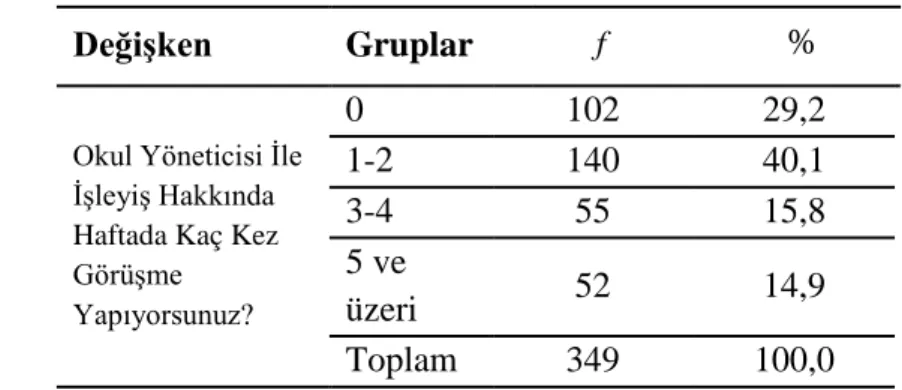 | Değişken | Gruplar | $f$ | % |
|---|---|---|---|
| Okul Yöneticisi İle İşleyiş Hakkında Haftada Kaç Kez Görüşme Yapıyorsunuz? | 0 | 102 | 29,2 |
| | 1-2 | 140 | 40,1 |
| | 3-4 | 55 | 15,8 |
| | 5 ve üzeri | 52 | 14,9 |
| | Toplam | 349 | 100,0 |